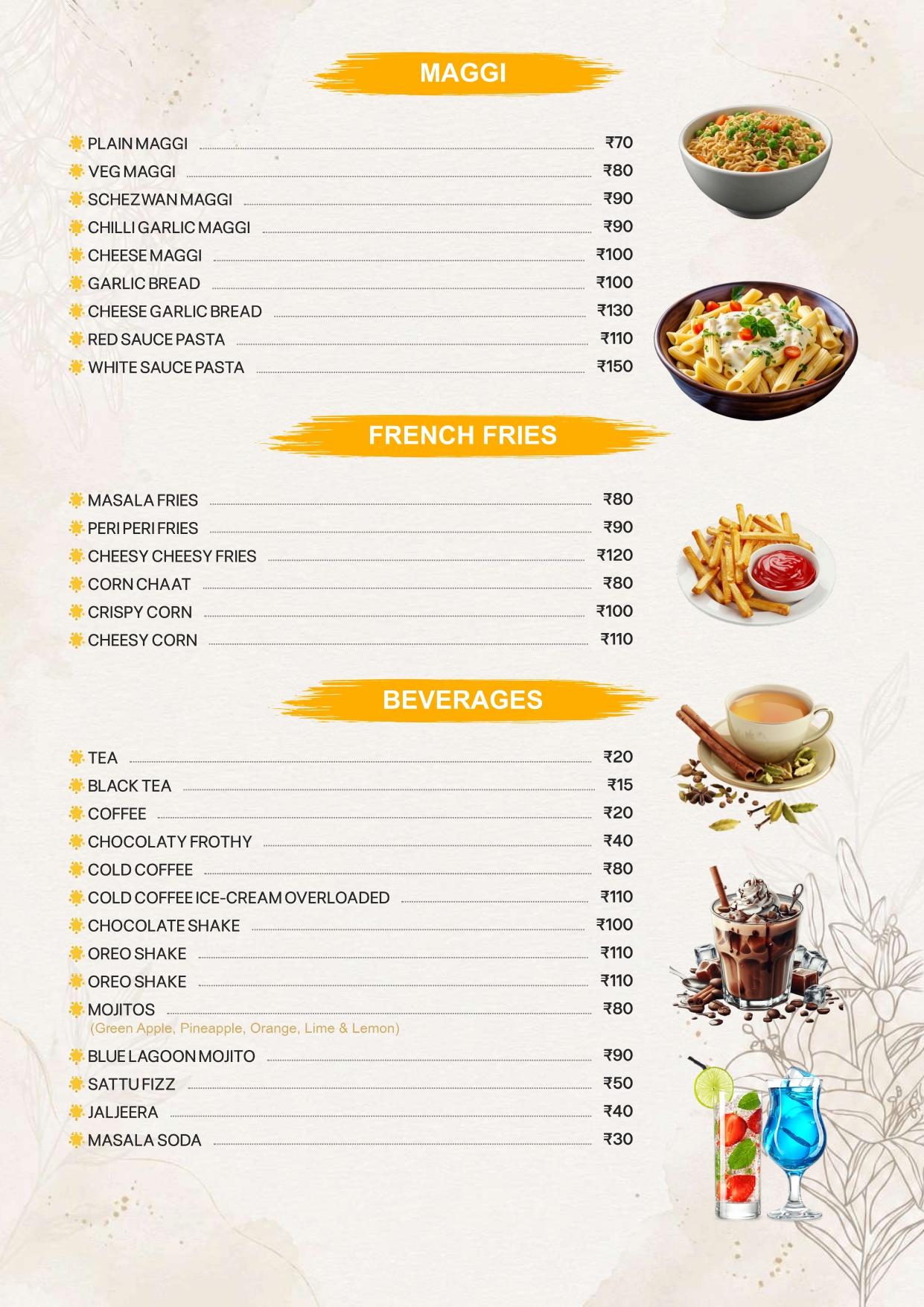 MAGGI

PLAIN MAGGI ₹70
VEG MAGGI ₹80
SCHEZWAN MAGGI ₹90
CHILLI GARLIC MAGGI ₹90
CHEESE MAGGI ₹100
GARLIC BREAD ₹100
CHEESE GARLIC BREAD ₹130
RED SAUCE PASTA ₹110
WHITE SAUCE PASTA ₹150

FRENCH FRIES

MASALA FRIES ₹80
PERI PERI FRIES ₹90
CHEESY CHEESY FRIES ₹120
CORN CHAAT ₹80
CRISPY CORN ₹100
CHEESY CORN ₹110

BEVERAGES

TEA ₹20
BLACK TEA ₹15
COFFEE ₹20
CHOCOLATY FROTHY ₹40
COLD COFFEE ₹80
COLD COFFEE ICE-CREAM OVERLOADED ₹110
CHOCOLATE SHAKE ₹100
OREO SHAKE ₹110
OREO SHAKE ₹110
MOJITOS ₹80
(Green Apple, Pineapple, Orange, Lime & Lemon)
BLUE LAGOON MOJITO ₹90
SATTU FIZZ ₹50
JALJEERA ₹40
MASALA SODA ₹30